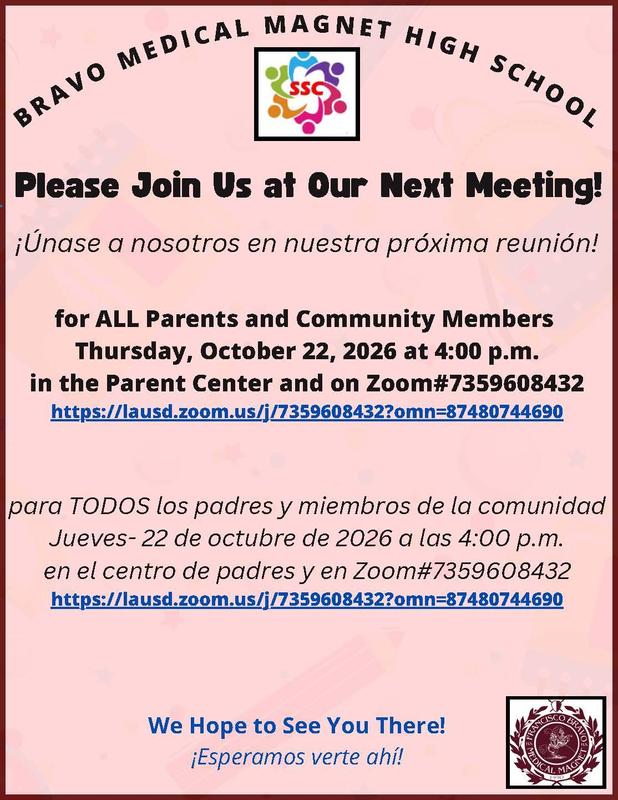 BRAVO MEDICAL MAGNET HIGH SCHOOL

SSC

Please Join Us at Our Next Meeting!

¡Únase a nosotros en nuestra próxima reunión!

for ALL Parents and Community Members
Thursday, October 22, 2026 at 4:00 p.m.
in the Parent Center and on Zoom#7359608432
https://lausd.zoom.us/j/7359608432?omn=87480744690

para TODOS los padres y miembros de la comunidad
Jueves- 22 de octubre de 2026 a las 4:00 p.m.
en el centro de padres y en Zoom#7359608432
https://lausd.zoom.us/j/7359608432?omn=87480744690

We Hope to See You There!
¡Esperamos verte ahí!

FRANCISCO BRAVO MEDICAL MAGNET